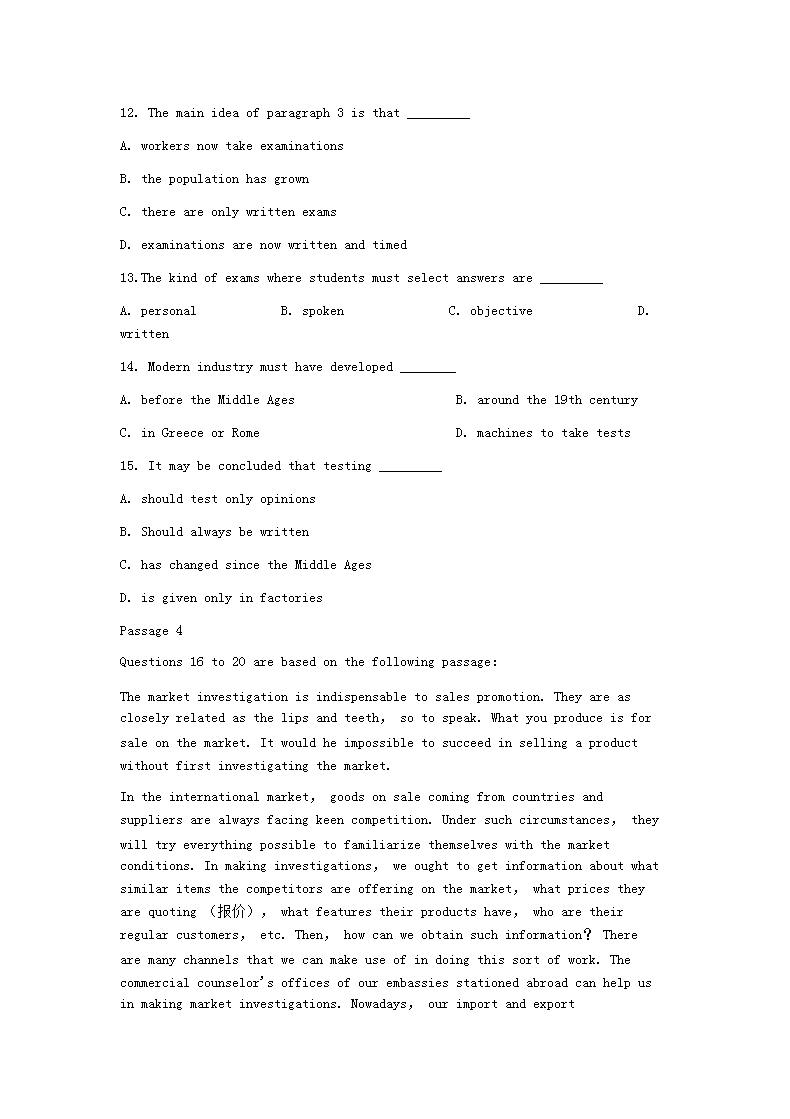 12. The main idea of paragraph 3 is that _________

A. workers now take examinations

B. the population has grown

C. there are only written exams

D. examinations are now written and timed

13.The kind of exams where students must select answers are _________

A. personal B. spoken C. objective D. written

14. Modern industry must have developed ________

A. before the Middle Ages B. around the 19th century

C. in Greece or Rome D. machines to take tests

15. It may be concluded that testing _________

A. should test only opinions

B. Should always be written

C. has changed since the Middle Ages

D. is given only in factories

Passage 4

Questions 16 to 20 are based on the following passage:

The market investigation is indispensable to sales promotion. They are as closely related as the lips and teeth, so to speak. What you produce is for sale on the market. It would he impossible to succeed in selling a product without first investigating the market.

In the international market, goods on sale coming from countries and suppliers are always facing keen competition. Under such circumstances, they will try everything possible to familiarize themselves with the market conditions. In making investigations, we ought to get information about what similar items the competitors are offering on the market, what prices they are quoting （报价）, what features their products have, who are their regular customers, etc. Then, how can we obtain such information? There are many channels that we can make use of in doing this sort of work. The commercial counselor's offices of our embassies stationed abroad can help us in making market investigations. Nowadays, our import and export